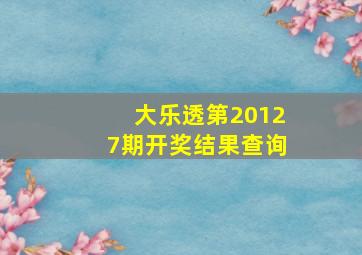 大乐透第20127期开奖结果查询